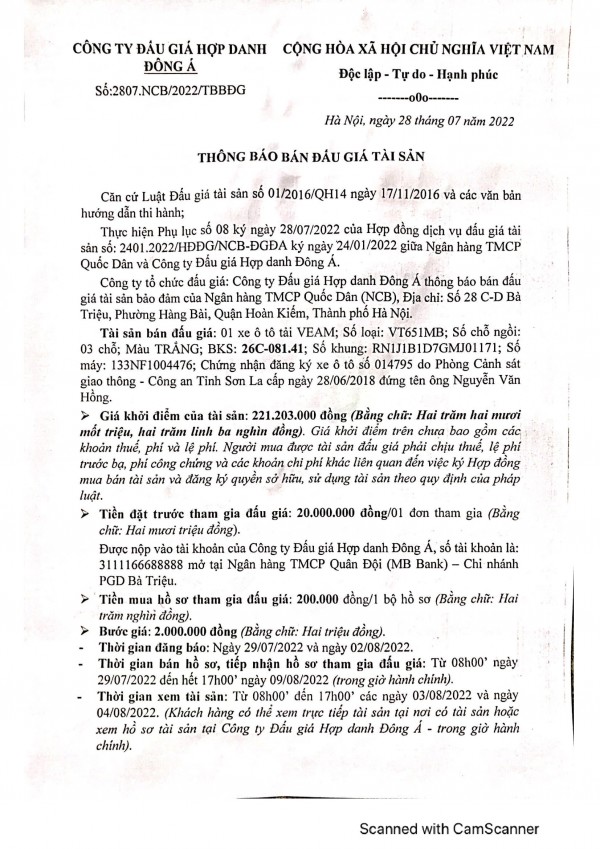 CÔNG TY ĐẤU GIÁ HỢP DANH ĐÔNG Á
Số:2807.NCB/2022/TBBĐG

CỘNG HÒA XÃ HỘI CHỦ NGHĨA VIỆT NAM
Độc lập - Tự do - Hạnh phúc
-------o0o-------

Hà Nội, ngày 28 tháng 07 năm 2022

THÔNG BÁO BÁN ĐẤU GIÁ TÀI SẢN

Căn cứ Luật Đấu giá tài sản số 01/2016/QH14 ngày 17/11/2016 và các văn bản hướng dẫn thi hành;

Thực hiện Phụ lục số 08 ký ngày 28/07/2022 của Hợp đồng dịch vụ đấu giá tài sản số: 2401.2022/HĐĐG/NCB-ĐGĐA ký ngày 24/01/2022 giữa Ngân hàng TMCP Quốc Dân và Công ty Đấu giá Hợp danh Đông Á.

Công ty tổ chức đấu giá: Công ty Đấu giá Hợp danh Đông Á thông báo bán đấu giá tài sản bảo đảm của Ngân hàng TMCP Quốc Dân (NCB), Địa chỉ: Số 28 C-D Bà Triệu, Phường Hàng Bài, Quận Hoàn Kiếm, Thành phố Hà Nội.

Tài sản bán đấu giá: 01 xe ô tô tải VEAM; Số loại: VT651MB; Số chỗ ngồi: 03 chỗ; Màu TRẮNG; BKS: 26C-081.41; Số khung: RN1J1B1D7GMJ01171; Số máy: 133NF1004476; Chứng nhận đăng ký xe ô tô số 014795 do Phòng Cảnh sát giao thông - Công an Tỉnh Sơn La cấp ngày 28/06/2018 đứng tên ông Nguyễn Văn Hồng.

➢ Giá khởi điểm của tài sản: 221.203.000 đồng (Bằng chữ: Hai trăm hai mươi mốt triệu, hai trăm linh ba nghìn đồng). Giá khởi điểm trên chưa bao gồm các khoản thuế, phí và lệ phí. Người mua được tài sản đấu giá phải chịu thuế, lệ phí trước bạ, phí công chứng và các khoản chi phí khác liên quan đến việc ký Hợp đồng mua bán tài sản và đăng ký quyền sở hữu, sử dụng tài sản theo quy định của pháp luật.

➢ Tiền đặt trước tham gia đấu giá: 20.000.000 đồng/01 đơn tham gia (Bằng chữ: Hai mươi triệu đồng).

Được nộp vào tài khoản của Công ty Đấu giá Hợp danh Đông Á, số tài khoản là: 3111166688888 mở tại Ngân hàng TMCP Quân Đội (MB Bank) – Chi nhánh PGD Bà Triệu.

➢ Tiền mua hồ sơ tham gia đấu giá: 200.000 đồng/1 bộ hồ sơ (Bằng chữ: Hai trăm nghìn đồng).

➢ Bước giá: 2.000.000 đồng (Bằng chữ: Hai triệu đồng).

- Thời gian đăng báo: Ngày 29/07/2022 và ngày 02/08/2022.

- Thời gian bán hồ sơ, tiếp nhận hồ sơ tham gia đấu giá: Từ 08h00' ngày 29/07/2022 đến hết 17h00' ngày 09/08/2022 (trong giờ hành chính).

- Thời gian xem tài sản: Từ 08h00' đến 17h00' các ngày 03/08/2022 và ngày 04/08/2022. (Khách hàng có thể xem trực tiếp tài sản tại nơi có tài sản hoặc xem hồ sơ tài sản tại Công ty Đấu giá Hợp danh Đông Á - trong giờ hành chính).

Scanned with CamScanner